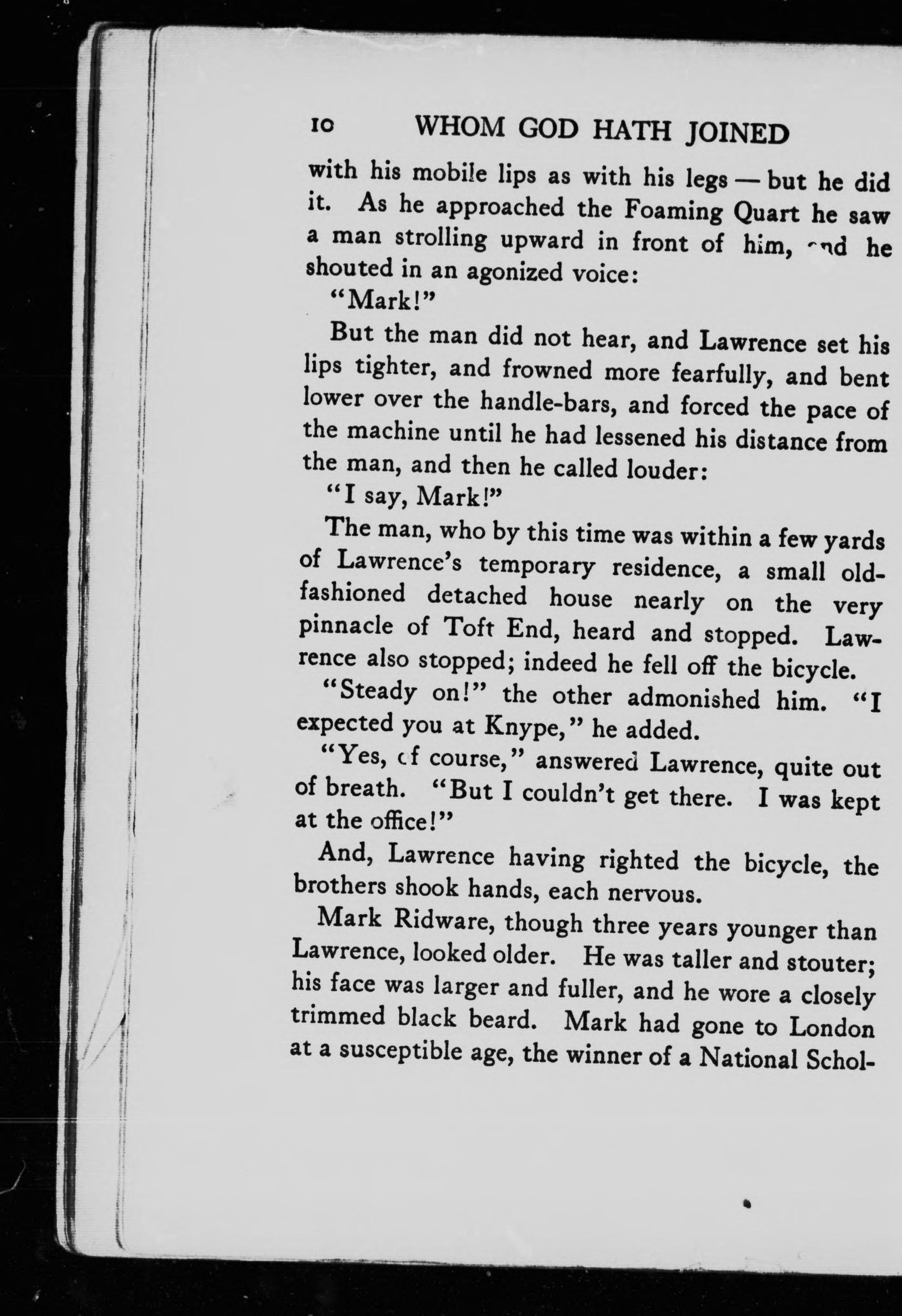 10 WHOM GOD HATH JOINED

with his mobile lips as with his legs — but he did it. As he approached the Foaming Quart he saw a man strolling upward in front of him, and he shouted in an agonized voice:

"Mark!"

But the man did not hear, and Lawrence set his lips tighter, and frowned more fearfully, and bent lower over the handle-bars, and forced the pace of the machine until he had lessened his distance from the man, and then he called louder:

"I say, Mark!"

The man, who by this time was within a few yards of Lawrence's temporary residence, a small old-fashioned detached house nearly on the very pinnacle of Toft End, heard and stopped. Lawrence also stopped; indeed he fell off the bicycle.

"Steady on!" the other admonished him. "I expected you at Knype," he added.

"Yes, of course," answered Lawrence, quite out of breath. "But I couldn't get there. I was kept at the office!"

And, Lawrence having righted the bicycle, the brothers shook hands, each nervous.

Mark Ridware, though three years younger than Lawrence, looked older. He was taller and stouter; his face was larger and fuller, and he wore a closely trimmed black beard. Mark had gone to London at a susceptible age, the winner of a National Schol-